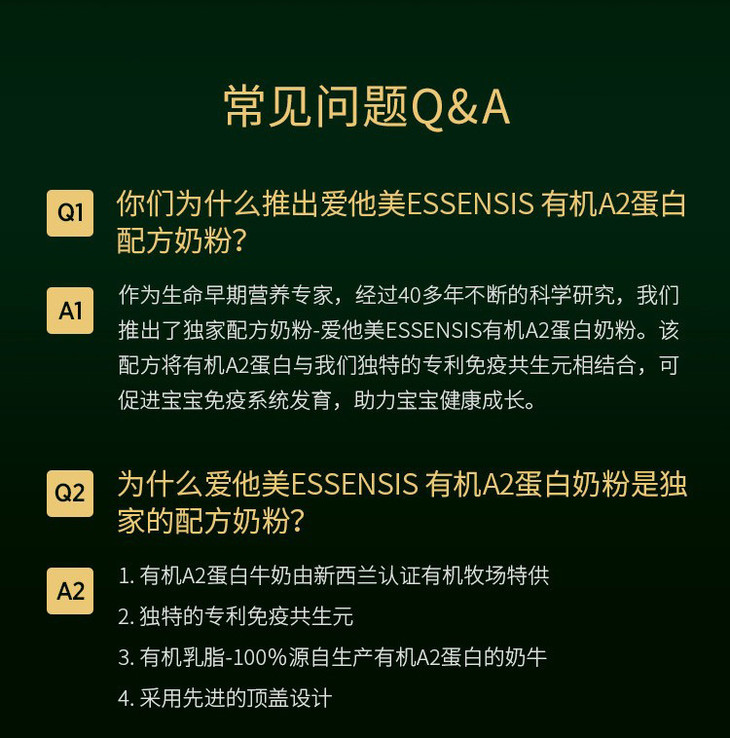 常见问题Q&A

Q1 你们为什么推出爱他美ESSENSIS 有机A2蛋白配方奶粉?

A1 作为生命早期营养专家，经过40多年不断的科学研究，我们推出了独家配方奶粉-爱他美ESSENSIS有机A2蛋白奶粉。该配方将有机A2蛋白与我们独特的专利免疫共生元相结合，可促进宝宝免疫系统发育，助力宝宝健康成长。

Q2 为什么爱他美ESSENSIS 有机A2蛋白奶粉是独家的配方奶粉?

A2 1. 有机A2蛋白牛奶由新西兰认证有机牧场特供

2. 独特的专利免疫共生元

3. 有机乳脂-100%源自生产有机A2蛋白的奶牛

4. 采用先进的顶盖设计